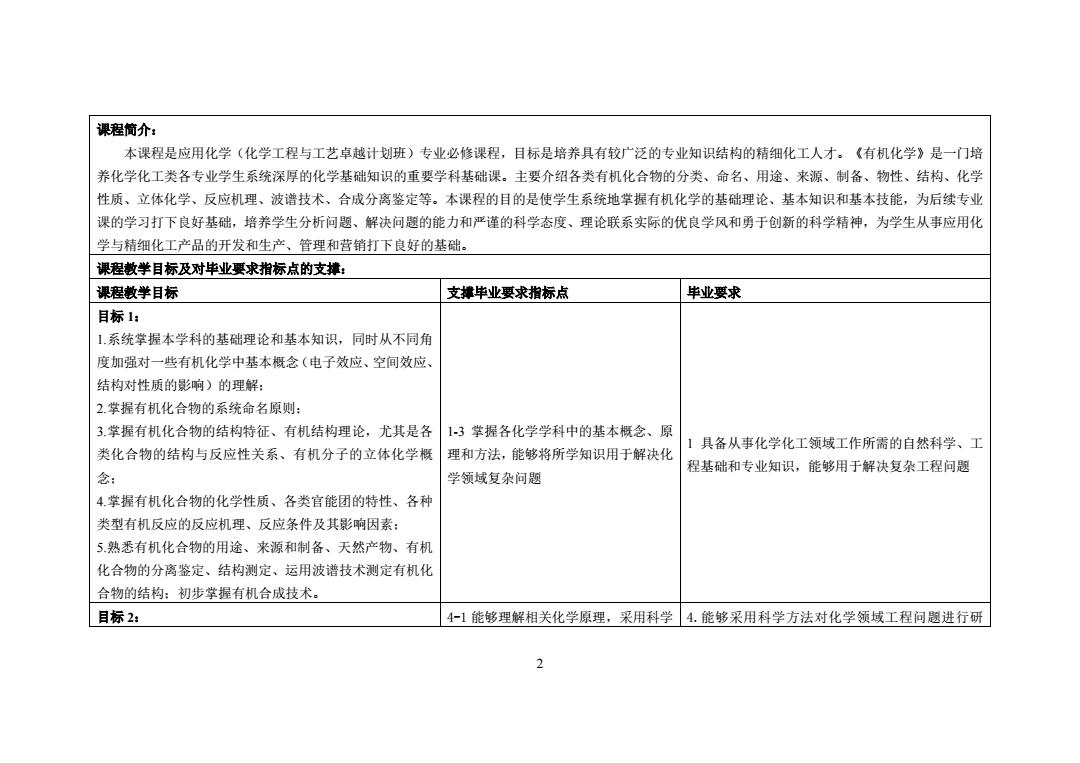 课程简介：

本课程是应用化学（化学工程与工艺卓越计划班）专业必修课程，目标是培养具有较广泛的专业知识结构的精细化工人才。《有机化学》是一门培养化学化工类各专业学生系统深厚的化学基础知识的重要学科基础课。主要介绍各类有机化合物的分类、命名、用途、来源、制备、物性、结构、化学性质、立体化学、反应机理、波谱技术、合成分离鉴定等。本课程的目的是使学生系统地掌握有机化学的基础理论、基本知识和基本技能，为后续专业课的学习打下良好基础，培养学生分析问题、解决问题的能力和严谨的科学态度、理论联系实际的优良学风和勇于创新的科学精神，为学生从事应用化学与精细化工产品的开发和生产、管理和营销打下良好的基础。

课程教学目标及对毕业要求指标点的支撑：

| 课程教学目标 | 支撑毕业要求指标点 | 毕业要求 |
|---|---|---|
| 目标 1：<br>1.系统掌握本学科的基础理论和基本知识，同时从不同角度加强对一些有机化学中基本概念（电子效应、空间效应、结构对性质的影响）的理解；<br>2.掌握有机化合物的系统命名原则；<br>3.掌握有机化合物的结构特征、有机结构理论，尤其是各类化合物的结构与反应性关系、有机分子的立体化学概念；<br>4.掌握有机化合物的化学性质、各类官能团的特性、各种类型有机反应的反应机理、反应条件及其影响因素；<br>5.熟悉有机化合物的用途、来源和制备、天然产物、有机化合物的分离鉴定、结构测定、运用波谱技术测定有机化合物的结构；初步掌握有机合成技术。 | 1-3 掌握各化学学科中的基本概念、原理和方法，能够将所学知识用于解决化学领域复杂问题 | 1 具备从事化学化工领域工作所需的自然科学、工程基础和专业知识，能够用于解决复杂工程问题 |
| 目标 2： | 4-1 能够理解相关化学原理，采用科学 | 4. 能够采用科学方法对化学领域工程问题进行研 |

2